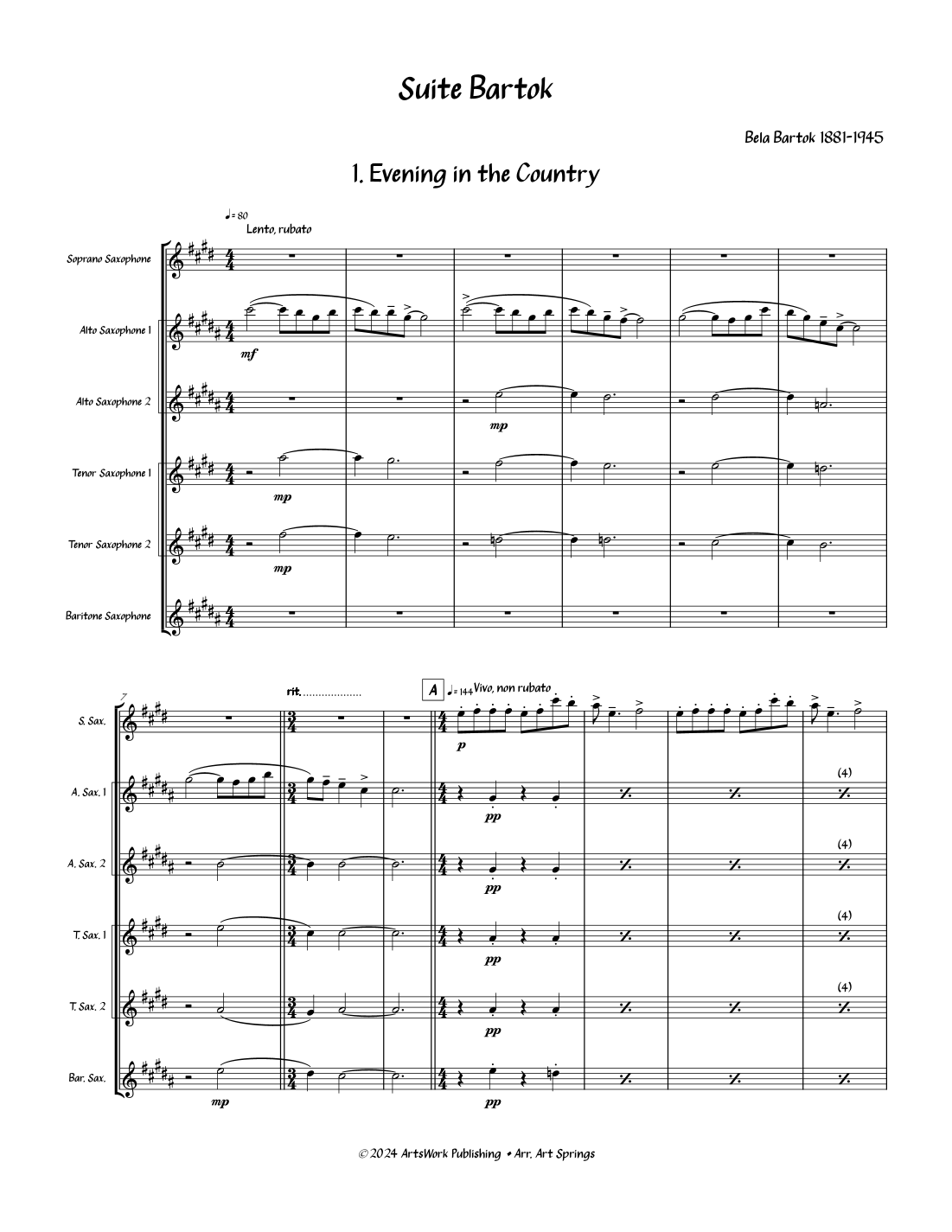 Suite Bartok

Bela Bartok 1881-1945

1. Evening in the Country

♩= 80
Lento, rubato

Soprano Saxophone

Alto Saxophone 1

mf

Alto Saxophone 2

mp

Tenor Saxophone 1

mp

Tenor Saxophone 2

mp

Baritone Saxophone

7

rit.

A ♩= 144 Vivo, non rubato

S. Sax.

p

A. Sax. 1

pp

(4)

A. Sax. 2

pp

(4)

T. Sax. 1

pp

(4)

T. Sax. 2

pp

(4)

Bar. Sax.

mp

pp

© 2024 ArtsWork Publishing • Arr. Art Springs